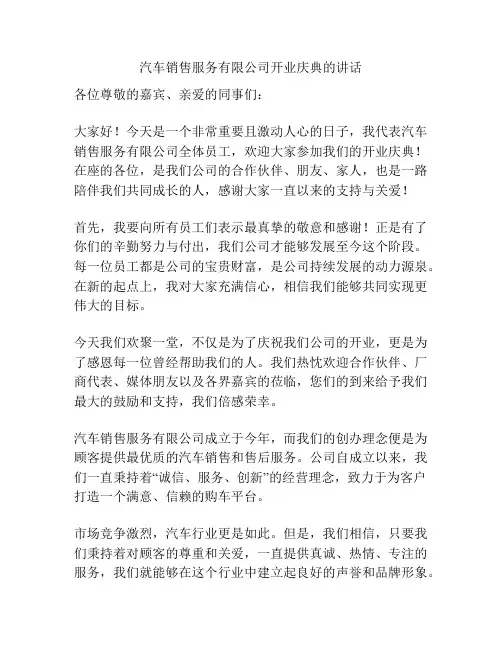 汽车销售服务有限公司开业庆典的讲话

各位尊敬的嘉宾、亲爱的同事们：

大家好！今天是一个非常重要且激动人心的日子，我代表汽车销售服务有限公司全体员工，欢迎大家参加我们的开业庆典！在座的各位，是我们公司的合作伙伴、朋友、家人，也是一路陪伴我们共同成长的人，感谢大家一直以来的支持与关爱！

首先，我要向所有员工们表示最真挚的敬意和感谢！正是有了你们的辛勤努力与付出，我们公司才能够发展至今这个阶段。每一位员工都是公司的宝贵财富，是公司持续发展的动力源泉。在新的起点上，我对大家充满信心，相信我们能够共同实现更伟大的目标。

今天我们欢聚一堂，不仅是为了庆祝我们公司的开业，更是为了感恩每一位曾经帮助我们的人。我们热忱欢迎合作伙伴、厂商代表、媒体朋友以及各界嘉宾的莅临，您们的到来给予我们最大的鼓励和支持，我们倍感荣幸。

汽车销售服务有限公司成立于今年，而我们的创办理念便是为顾客提供最优质的汽车销售和售后服务。公司自成立以来，我们一直秉持着“诚信、服务、创新”的经营理念，致力于为客户打造一个满意、信赖的购车平台。

市场竞争激烈，汽车行业更是如此。但是，我们相信，只要我们秉持着对顾客的尊重和关爱，一直提供真诚、热情、专注的服务，我们就能够在这个行业中建立起良好的声誉和品牌形象。